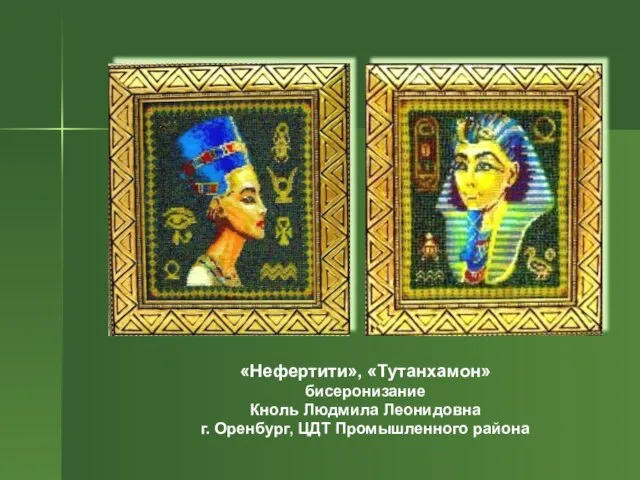 «Нефертити», «Тутанхамон»
бисеронизание
Кноль Людмила Леонидовна
г. Оренбург, ЦДТ Промышленного района